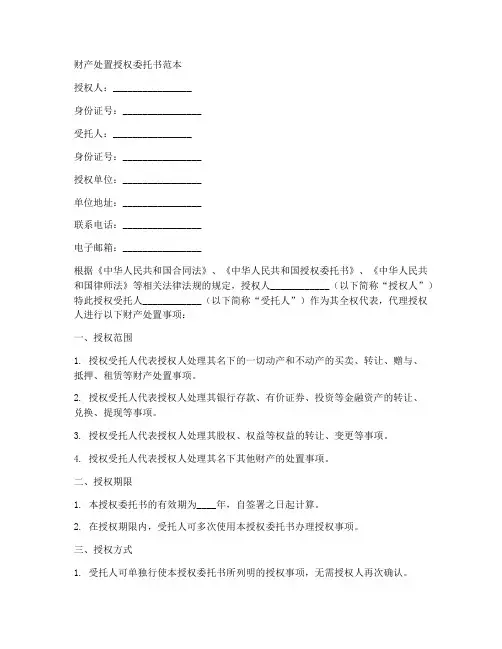 财产处置授权委托书范本

授权人：________________

身份证号：________________

受托人：________________

身份证号：________________

授权单位：________________

单位地址：________________

联系电话：________________

电子邮箱：________________

根据《中华人民共和国合同法》、《中华人民共和国授权委托书》、《中华人民共和国律师法》等相关法律法规的规定，授权人____________（以下简称“授权人”）特此授权受托人____________（以下简称“受托人”）作为其全权代表，代理授权人进行以下财产处置事项：

一、授权范围

1. 授权受托人代表授权人处理其名下的一切动产和不动产的买卖、转让、赠与、抵押、租赁等财产处置事项。

2. 授权受托人代表授权人处理其银行存款、有价证券、投资等金融资产的转让、兑换、提现等事项。

3. 授权受托人代表授权人处理其股权、权益等权益的转让、变更等事项。

4. 授权受托人代表授权人处理其名下其他财产的处置事项。

二、授权期限

1. 本授权委托书的有效期为____年，自签署之日起计算。

2. 在授权期限内，受托人可多次使用本授权委托书办理授权事项。

三、授权方式

1. 受托人可单独行使本授权委托书所列明的授权事项，无需授权人再次确认。